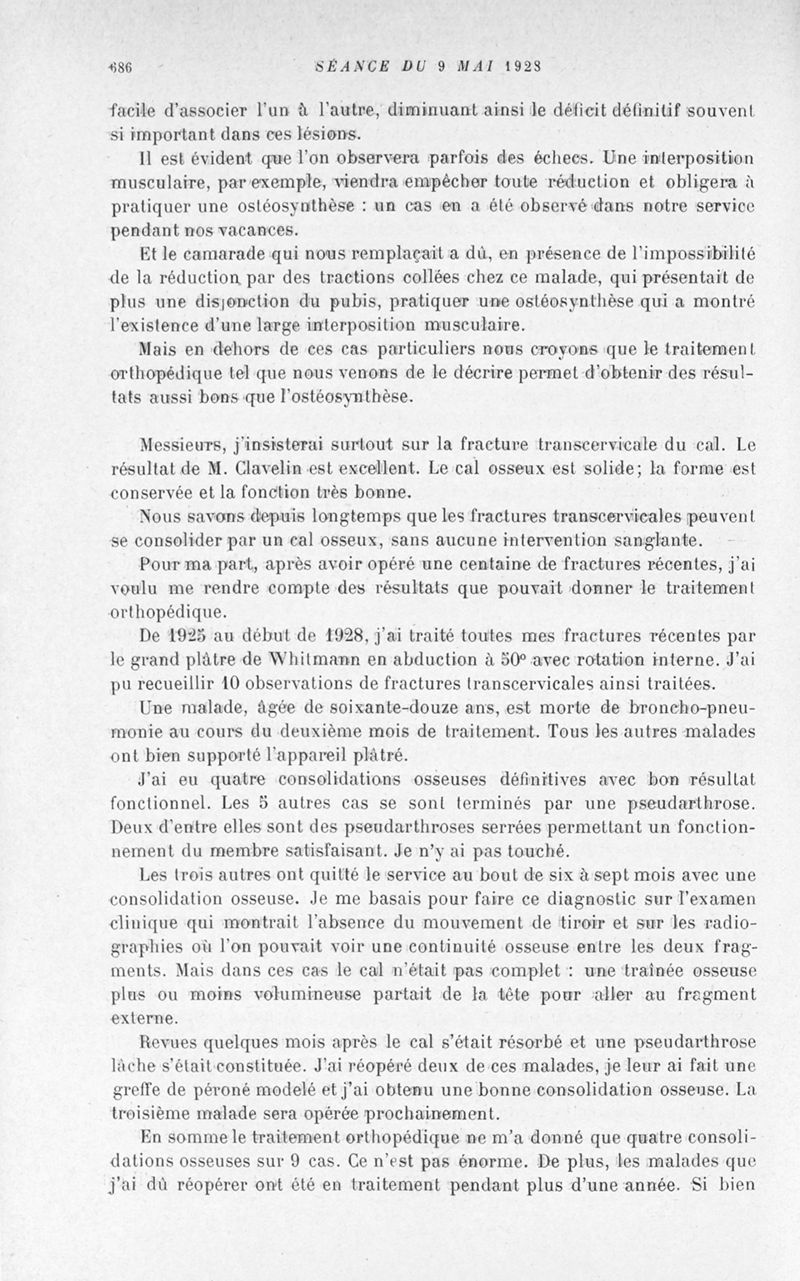 686 SÉANCE DU 9 MAI 1928

facile d'associer l'un à l'autre, diminuant ainsi le déficit définitif souvent si important dans ces lésions.

Il est évident que l'on observera parfois des échecs. Une interposition musculaire, par exemple, viendra empêcher toute réduction et obligera à pratiquer une ostéosynthèse : un cas en a été observé dans notre service pendant nos vacances.

Et le camarade qui nous remplaçait a dû, en présence de l'impossibilité de la réduction par des tractions collées chez ce malade, qui présentait de plus une disjonction du pubis, pratiquer une ostéosynthèse qui a montré l'existence d'une large interposition musculaire.

Mais en dehors de ces cas particuliers nous croyons que le traitement orthopédique tel que nous venons de le décrire permet d'obtenir des résultats aussi bons que l'ostéosynthèse.

Messieurs, j'insisterai surtout sur la fracture transcervicale du cal. Le résultat de M. Clavelin est excellent. Le cal osseux est solide; la forme est conservée et la fonction très bonne.

Nous savons depuis longtemps que les fractures transcervicales peuvent se consolider par un cal osseux, sans aucune intervention sanglante.

Pour ma part, après avoir opéré une centaine de fractures récentes, j'ai voulu me rendre compte des résultats que pouvait donner le traitement orthopédique.

De 1925 au début de 1928, j'ai traité toutes mes fractures récentes par le grand plâtre de Whitmann en abduction à 50° avec rotation interne. J'ai pu recueillir 10 observations de fractures transcervicales ainsi traitées.

Une malade, âgée de soixante-douze ans, est morte de broncho-pneumonie au cours du deuxième mois de traitement. Tous les autres malades ont bien supporté l'appareil plâtré.

J'ai eu quatre consolidations osseuses définitives avec bon résultat fonctionnel. Les 5 autres cas se sont terminés par une pseudarthrose. Deux d'entre elles sont des pseudarthroses serrées permettant un fonctionnement du membre satisfaisant. Je n'y ai pas touché.

Les trois autres ont quitté le service au bout de six à sept mois avec une consolidation osseuse. Je me basais pour faire ce diagnostic sur l'examen clinique qui montrait l'absence du mouvement de tiroir et sur les radiographies où l'on pouvait voir une continuité osseuse entre les deux fragments. Mais dans ces cas le cal n'était pas complet : une traînée osseuse plus ou moins volumineuse partait de la tête pour aller au fragment externe.

Revues quelques mois après le cal s'était résorbé et une pseudarthrose lâche s'était constituée. J'ai réopéré deux de ces malades, je leur ai fait une greffe de péroné modelé et j'ai obtenu une bonne consolidation osseuse. La troisième malade sera opérée prochainement.

En somme le traitement orthopédique ne m'a donné que quatre consolidations osseuses sur 9 cas. Ce n'est pas énorme. De plus, les malades que j'ai dû réopérer ont été en traitement pendant plus d'une année. Si bien